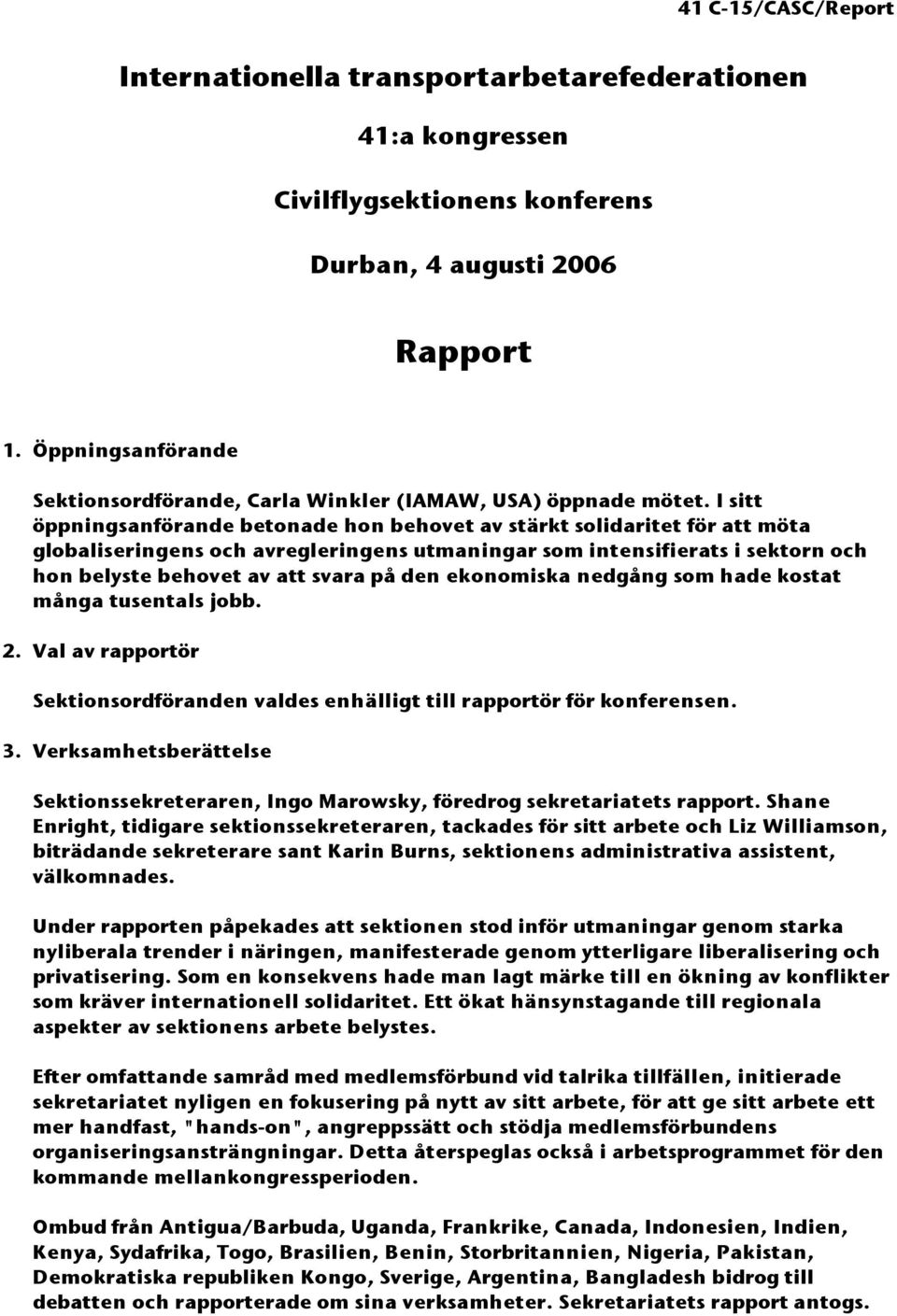 41 C-15/CASC/Report

Internationella transportarbetarefederationen

41:a kongressen

Civilflygsektionens konferens

Durban, 4 augusti 2006

Rapport

1. Öppningsanförande

Sektionsordförande, Carla Winkler (IAMAW, USA) öppnade mötet. I sitt öppningsanförande betonade hon behovet av stärkt solidaritet för att möta globaliseringens och avregleringens utmaningar som intensifierats i sektorn och hon belyste behovet av att svara på den ekonomiska nedgång som hade kostat många tusentals jobb.

2. Val av rapportör

Sektionsordföranden valdes enhälligt till rapportör för konferensen.

3. Verksamhetsberättelse

Sektionssekreteraren, Ingo Marowsky, föredrog sekretariatets rapport. Shane Enright, tidigare sektionssekreteraren, tackades för sitt arbete och Liz Williamson, biträdande sekreterare sant Karin Burns, sektionens administrativa assistent, välkomnades.

Under rapporten påpekades att sektionen stod inför utmaningar genom starka nyliberala trender i näringen, manifesterade genom ytterligare liberalisering och privatisering. Som en konsekvens hade man lagt märke till en ökning av konflikter som kräver internationell solidaritet. Ett ökat hänsynstagande till regionala aspekter av sektionens arbete belystes.

Efter omfattande samråd med medlemsförbund vid talrika tillfällen, initierade sekretariatet nyligen en fokusering på nytt av sitt arbete, för att ge sitt arbete ett mer handfast, "hands-on", angreppssätt och stödja medlemsförbundens organiseringsansträngningar. Detta återspeglas också i arbetsprogrammet för den kommande mellankongressperioden.

Ombud från Antigua/Barbuda, Uganda, Frankrike, Canada, Indonesien, Indien, Kenya, Sydafrika, Togo, Brasilien, Benin, Storbritannien, Nigeria, Pakistan, Demokratiska republiken Kongo, Sverige, Argentina, Bangladesh bidrog till debatten och rapporterade om sina verksamheter. Sekretariatets rapport antogs.